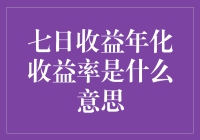 七日收益年化收益率是什么意思